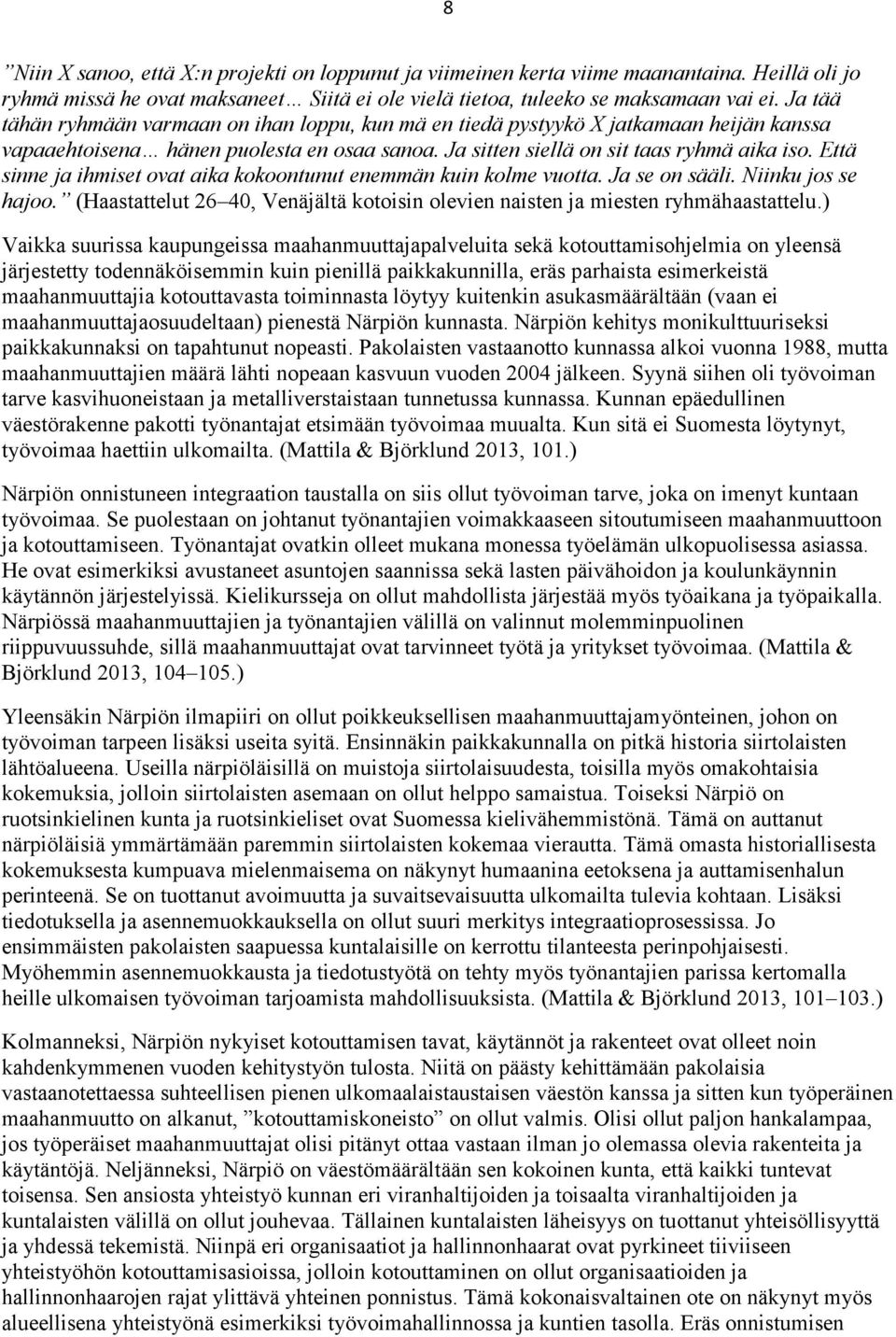 8

”Niin X sanoo, että X:n projekti on loppunut ja viimeinen kerta viime maanantaina. Heillä oli jo ryhmä missä he ovat maksaneet… Siitä ei ole vielä tietoa, tuleeko se maksamaan vai ei. Ja tää tähän ryhmään varmaan on ihan loppu, kun mä en tiedä pystyykö X jatkamaan heijän kanssa vapaaehtoisena… hänen puolesta en osaa sanoa. Ja sitten siellä on sit taas ryhmä aika iso. Että sinne ja ihmiset ovat aika kokoontunut enemmän kuin kolme vuotta. Ja se on sääli. Niinku jos se hajoo.” (Haastattelut 26–40, Venäjältä kotoisin olevien naisten ja miesten ryhmähaastattelu.)

Vaikka suurissa kaupungeissa maahanmuuttajapalveluita sekä kotouttamisohjelmia on yleensä järjestetty todennäköisemmin kuin pienillä paikkakunnilla, eräs parhaista esimerkeistä maahanmuuttajia kotouttavasta toiminnasta löytyy kuitenkin asukasmäärältään (vaan ei maahanmuuttajaosuudeltaan) pienestä Närpiön kunnasta. Närpiön kehitys monikulttuuriseksi paikkakunnaksi on tapahtunut nopeasti. Pakolaisten vastaanotto kunnassa alkoi vuonna 1988, mutta maahanmuuttajien määrä lähti nopeaan kasvuun vuoden 2004 jälkeen. Syynä siihen oli työvoiman tarve kasvihuoneistaan ja metalliverstaistaan tunnetussa kunnassa. Kunnan epäedullinen väestörakenne pakotti työnantajat etsimään työvoimaa muualta. Kun sitä ei Suomesta löytynyt, työvoimaa haettiin ulkomailta. (Mattila & Björklund 2013, 101.)

Närpiön onnistuneen integraation taustalla on siis ollut työvoiman tarve, joka on imenyt kuntaan työvoimaa. Se puolestaan on johtanut työnantajien voimakkaaseen sitoutumiseen maahanmuuttoon ja kotouttamiseen. Työnantajat ovatkin olleet mukana monessa työelämän ulkopuolisessa asiassa. He ovat esimerkiksi avustaneet asuntojen saannissa sekä lasten päivähoidon ja koulunkäynnin käytännön järjestelyissä. Kielikursseja on ollut mahdollista järjestää myös työaikana ja työpaikalla. Närpiössä maahanmuuttajien ja työnantajien välillä on valinnut molemminpuolinen riippuvuussuhde, sillä maahanmuuttajat ovat tarvinneet työtä ja yritykset työvoimaa. (Mattila & Björklund 2013, 104–105.)

Yleensäkin Närpiön ilmapiiri on ollut poikkeuksellisen maahanmuuttajamyönteinen, johon on työvoiman tarpeen lisäksi useita syitä. Ensinnäkin paikkakunnalla on pitkä historia siirtolaisten lähtöalueena. Useilla närpiöläisillä on muistoja siirtolaisuudesta, toisilla myös omakohtaisia kokemuksia, jolloin siirtolaisten asemaan on ollut helppo samaistua. Toiseksi Närpiö on ruotsinkielinen kunta ja ruotsinkieliset ovat Suomessa kielivähemmistönä. Tämä on auttanut närpiöläisiä ymmärtämään paremmin siirtolaisten kokemaa vierautta. Tämä omasta historiallisesta kokemuksesta kumpuava mielenmaisema on näkynyt humaanina eetoksena ja auttamisenhalun perinteenä. Se on tuottanut avoimuutta ja suvaitsevaisuutta ulkomailta tulevia kohtaan. Lisäksi tiedotuksella ja asennemuokkauksella on ollut suuri merkitys integraatioprosessissa. Jo ensimmäisten pakolaisten saapuessa kuntalaisille on kerrottu tilanteesta perinpohjaisesti. Myöhemmin asennemuokkausta ja tiedotustyötä on tehty myös työnantajien parissa kertomalla heille ulkomaisen työvoiman tarjoamista mahdollisuuksista. (Mattila & Björklund 2013, 101–103.)

Kolmanneksi, Närpiön nykyiset kotouttamisen tavat, käytännöt ja rakenteet ovat olleet noin kahdenkymmenen vuoden kehitystyön tulosta. Niitä on päästy kehittämään pakolaisia vastaanotettaessa suhteellisen pienen ulkomaalaistaustaisen väestön kanssa ja sitten kun työperäinen maahanmuutto on alkanut, ”kotouttamiskoneisto” on ollut valmis. Olisi ollut paljon hankalampaa, jos työperäiset maahanmuuttajat olisi pitänyt ottaa vastaan ilman jo olemassa olevia rakenteita ja käytäntöjä. Neljänneksi, Närpiö on väestömäärältään sen kokoinen kunta, että kaikki tuntevat toisensa. Sen ansiosta yhteistyö kunnan eri viranhaltijoiden ja toisaalta viranhaltijoiden ja kuntalaisten välillä on ollut jouhevaa. Tällainen kuntalaisten läheisyys on tuottanut yhteisöllisyyttä ja yhdessä tekemistä. Niinpä eri organisaatiot ja hallinnonhaarat ovat pyrkineet tiiviiseen yhteistyöhön kotouttamisasioissa, jolloin kotouttaminen on ollut organisaatioiden ja hallinnonhaarojen rajat ylittävä yhteinen ponnistus. Tämä kokonaisvaltainen ote on näkynyt myös alueellisena yhteistyönä esimerkiksi työvoimahallinnossa ja kuntien tasolla. Eräs onnistumisen